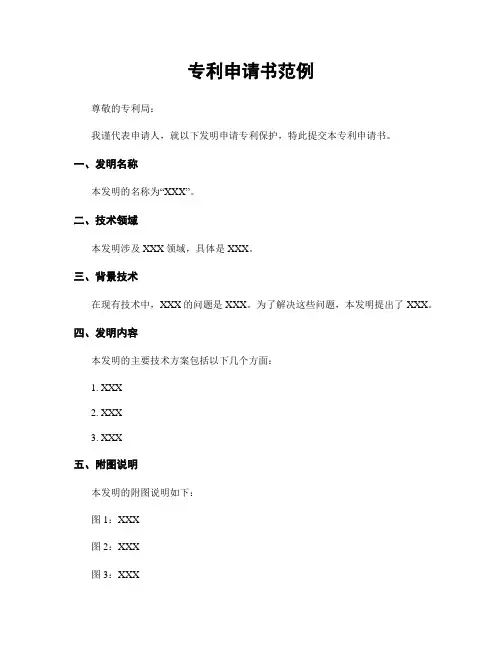 专利申请书范例

尊敬的专利局：

我谨代表申请人，就以下发明申请专利保护，特此提交本专利申请书。

一、发明名称

本发明的名称为“XXX”。

二、技术领域

本发明涉及 XXX 领域，具体是 XXX。

三、背景技术

在现有技术中，XXX 的问题是 XXX。为了解决这些问题，本发明提出了 XXX。

四、发明内容

本发明的主要技术方案包括以下几个方面：

1. XXX

2. XXX

3. XXX

五、附图说明

本发明的附图说明如下：

图 1：XXX

图 2：XXX

图 3：XXX